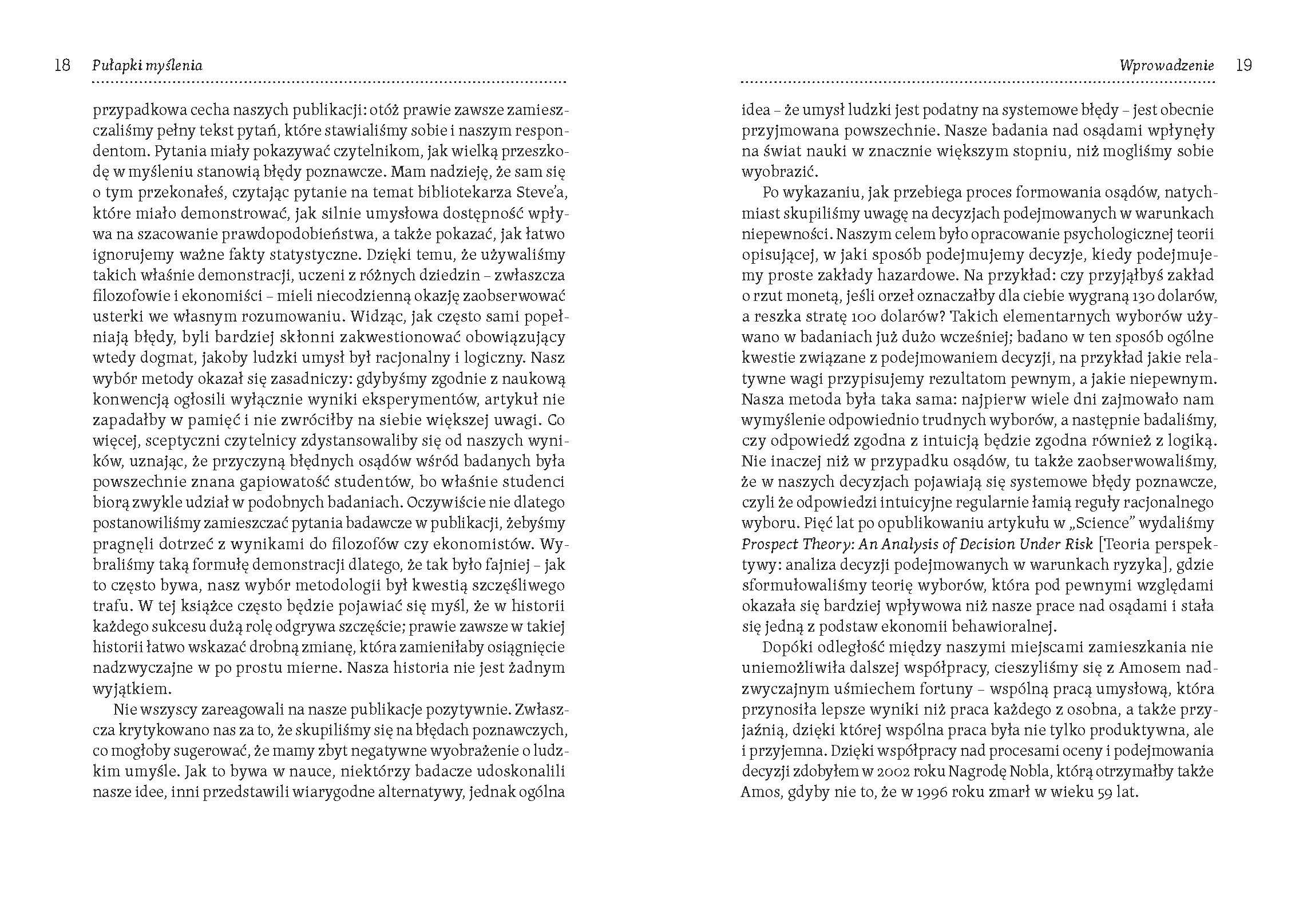 18 Pułapki myślenia

przypadkowa cecha naszych publikacji: otóż prawie zawsze zamieszczaliśmy pełny tekst pytań, które stawialiśmy sobie i naszym respondentom. Pytania miały pokazywać czytelnikom, jak wielką przeszkodę w myśleniu stanowią błędy poznawcze. Mam nadzieję, że sam się o tym przekonałeś, czytając pytanie na temat bibliotekarza Steve'a, które miało demonstrować, jak silnie umysłowa dostępność wpływa na szacowanie prawdopodobieństwa, a także pokazać, jak łatwo ignorujemy ważne fakty statystyczne. Dzięki temu, że używaliśmy takich właśnie demonstracji, uczeni z różnych dziedzin – zwłaszcza filozofowie i ekonomiści – mieli niecodzienną okazję zaobserwować usterki we własnym rozumowaniu. Widząc, jak często sami popełniają błędy, byli bardziej skłonni zakwestionować obowiązujący wtedy dogmat, jakoby ludzki umysł był racjonalny i logiczny. Nasz wybór metody okazał się zasadniczy: gdybyśmy zgodnie z naukową konwencją ogłosili wyłącznie wyniki eksperymentów, artykuł nie zapadałby w pamięć i nie zwróciłby na siebie większej uwagi. Co więcej, sceptyczni czytelnicy zdystansowaliby się od naszych wyników, uznając, że przyczyną błędnych osądów wśród badanych była powszechnie znana gapiowatość studentów, bo właśnie studenci biorą zwykle udział w podobnych badaniach. Oczywiście nie dlatego postanowiliśmy zamieszczać pytania badawcze w publikacji, żebyśmy pragnęli dotrzeć z wynikami do filozofów czy ekonomistów. Wybraliśmy taką formułę demonstracji dlatego, że tak było fajniej – jak to często bywa, nasz wybór metodologii był kwestią szczęśliwego trafu. W tej książce często będzie pojawiać się myśl, że w historii każdego sukcesu dużą rolę odgrywa szczęście; prawie zawsze w takiej historii łatwo wskazać drobną zmianę, która zamieniłaby osiągnięcie nadzwyczajne w po prostu mierne. Nasza historia nie jest żadnym wyjątkiem.

Nie wszyscy zareagowali na nasze publikacje pozytywnie. Zwłaszcza krytykowano nas za to, że skupiliśmy się na błędach poznawczych, co mogłoby sugerować, że mamy zbyt negatywne wyobrażenie o ludzkim umyśle. Jak to bywa w nauce, niektórzy badacze udoskonalili nasze idee, inni przedstawili wiarygodne alternatywy, jednak ogólna

Wprowadzenie 19

idea – że umysł ludzki jest podatny na systemowe błędy – jest obecnie przyjmowana powszechnie. Nasze badania nad osądami wpłynęły na świat nauki w znacznie większym stopniu, niż mogliśmy sobie wyobrazić.

Po wykazaniu, jak przebiega proces formowania osądów, natychmiast skupiliśmy uwagę na decyzjach podejmowanych w warunkach niepewności. Naszym celem było opracowanie psychologicznej teorii opisującej, w jaki sposób podejmujemy decyzje, kiedy podejmujemy proste zakłady hazardowe. Na przykład: czy przyjąłbyś zakład o rzut monetą, jeśli orzeł oznaczałby dla ciebie wygraną 130 dolarów, a reszka stratę 100 dolarów? Takich elementarnych wyborów używano w badaniach już dużo wcześniej; badano w ten sposób ogólne kwestie związane z podejmowaniem decyzji, na przykład jakie relatywne wagi przypisujemy rezultatom pewnym, a jakie niepewnym. Nasza metoda była taka sama: najpierw wiele dni zajmowało nam wymyślenie odpowiednio trudnych wyborów, a następnie badaliśmy, czy odpowiedź zgodna z intuicją będzie zgodna również z logiką. Nie inaczej niż w przypadku osądów, tu także zaobserwowaliśmy, że w naszych decyzjach pojawiają się systemowe błędy poznawcze, czyli że odpowiedzi intuicyjne regularnie łamią reguły racjonalnego wyboru. Pięć lat po opublikowaniu artykułu w „Science" wydaliśmy Prospect Theory: An Analysis of Decision Under Risk [Teoria perspektywy: analiza decyzji podejmowanych w warunkach ryzyka], gdzie sformułowaliśmy teorię wyborów, która pod pewnymi względami okazała się bardziej wpływowa niż nasze prace nad osądami i stała się jedną z podstaw ekonomii behawioralnej.

Dopóki odległość między naszymi miejscami zamieszkania nie uniemożliwiła dalszej współpracy, cieszyliśmy się z Amosem nadzwyczajnym uśmiechem fortuny – wspólną pracą umysłową, która przynosiła lepsze wyniki niż praca każdego z osobna, a także przyjaźnią, dzięki której wspólna praca była nie tylko produktywna, ale i przyjemna. Dzięki współpracy nad procesami oceny i podejmowania decyzji zdobyłem w 2002 roku Nagrodę Nobla, którą otrzymałby także Amos, gdyby nie to, że w 1996 roku zmarł w wieku 59 lat.